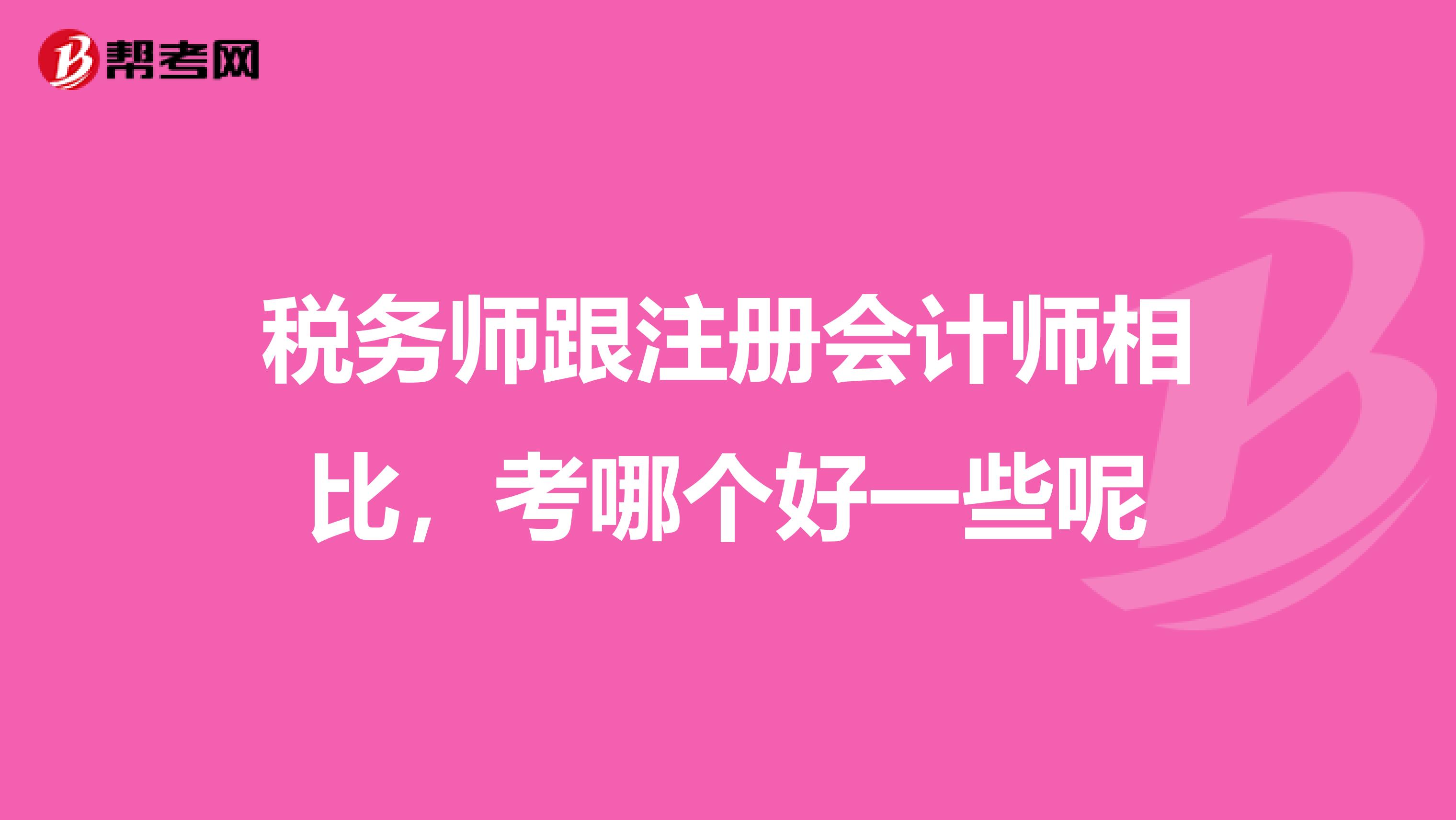 帮考网

税务师跟注册会计师相比，考哪个好一些呢